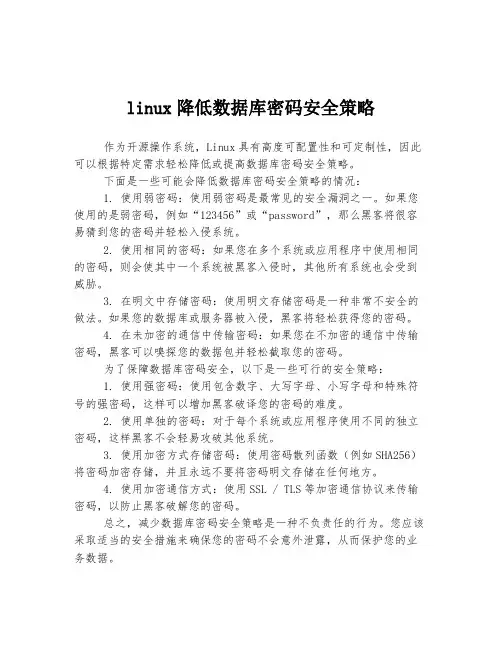 linux 降低数据库密码安全策略

作为开源操作系统，Linux 具有高度可配置性和可定制性，因此可以根据特定需求轻松降低或提高数据库密码安全策略。

下面是一些可能会降低数据库密码安全策略的情况：

1. 使用弱密码：使用弱密码是最常见的安全漏洞之一。如果您使用的是弱密码，例如“123456”或“password”，那么黑客将很容易猜到您的密码并轻松入侵系统。

2. 使用相同的密码：如果您在多个系统或应用程序中使用相同的密码，则会使其中一个系统被黑客入侵时，其他所有系统也会受到威胁。

3. 在明文中存储密码：使用明文存储密码是一种非常不安全的做法。如果您的数据库或服务器被入侵，黑客将轻松获得您的密码。

4. 在未加密的通信中传输密码：如果您在不加密的通信中传输密码，黑客可以嗅探您的数据包并轻松截取您的密码。

为了保障数据库密码安全，以下是一些可行的安全策略：

1. 使用强密码：使用包含数字、大写字母、小写字母和特殊符号的强密码，这样可以增加黑客破译您的密码的难度。

2. 使用单独的密码：对于每个系统或应用程序使用不同的独立密码，这样黑客不会轻易攻破其他系统。

3. 使用加密方式存储密码：使用密码散列函数（例如 SHA256）将密码加密存储，并且永远不要将密码明文存储在任何地方。

4. 使用加密通信方式：使用 SSL / TLS 等加密通信协议来传输密码，以防止黑客破解您的密码。

总之，减少数据库密码安全策略是一种不负责任的行为。您应该采取适当的安全措施来确保您的密码不会意外泄露，从而保护您的业务数据。